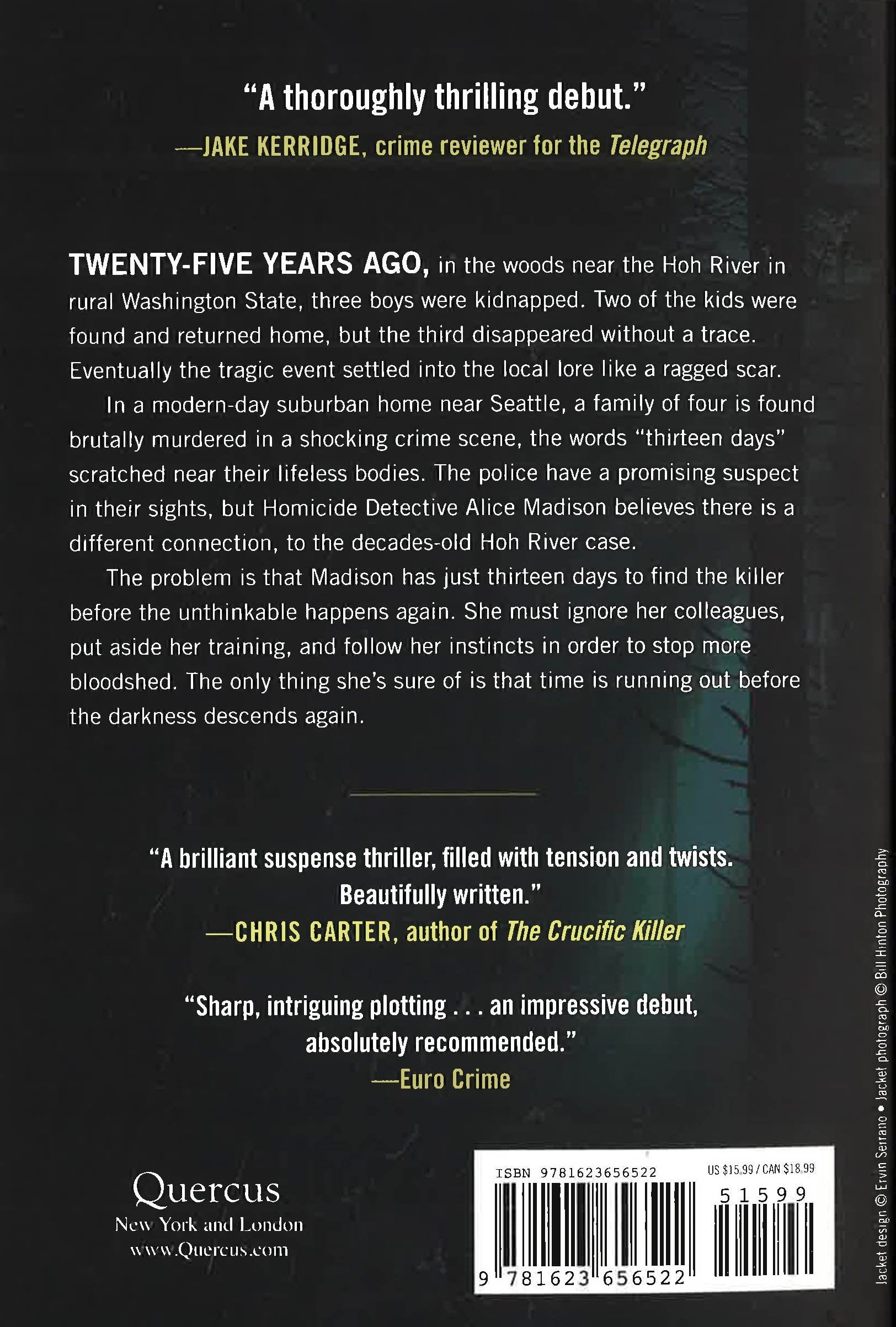 "A thoroughly thrilling debut."
—JAKE KERRIDGE, crime reviewer for the Telegraph

TWENTY-FIVE YEARS AGO, in the woods near the Hoh River in rural Washington State, three boys were kidnapped. Two of the kids were found and returned home, but the third disappeared without a trace. Eventually the tragic event settled into the local lore like a ragged scar.

In a modern-day suburban home near Seattle, a family of four is found brutally murdered in a shocking crime scene, the words "thirteen days" scratched near their lifeless bodies. The police have a promising suspect in their sights, but Homicide Detective Alice Madison believes there is a different connection, to the decades-old Hoh River case.

The problem is that Madison has just thirteen days to find the killer before the unthinkable happens again. She must ignore her colleagues, put aside her training, and follow her instincts in order to stop more bloodshed. The only thing she's sure of is that time is running out before the darkness descends again.

"A brilliant suspense thriller, filled with tension and twists. Beautifully written."
—CHRIS CARTER, author of The Crucific Killer

"Sharp, intriguing plotting . . . an impressive debut, absolutely recommended."
—Euro Crime

Quercus
New York and London
www.Quercus.com

ISBN 9781623656522
US $15.99 / CAN $18.99
51599
9 781623 656522

Jacket design © Ervin Serrano • Jacket photograph © Bill Hinton Photography